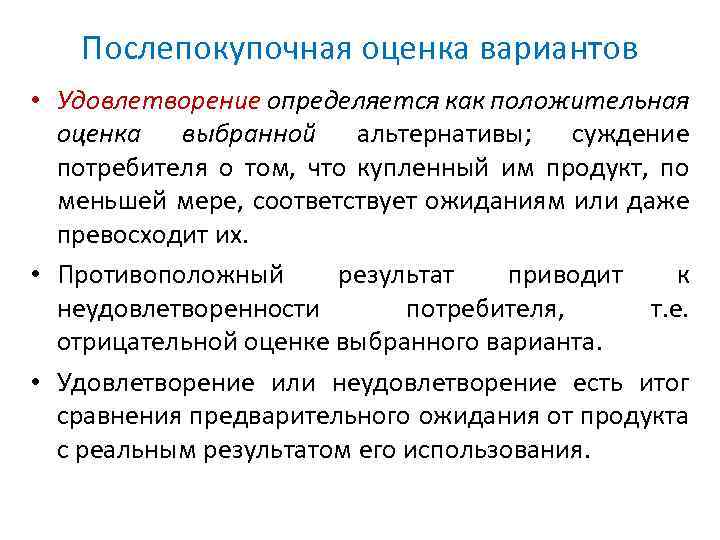 Послепокупочная оценка вариантов

• Удовлетворение определяется как положительная оценка выбранной альтернативы; суждение потребителя о том, что купленный им продукт, по меньшей мере, соответствует ожиданиям или даже превосходит их.

• Противоположный результат приводит к неудовлетворенности потребителя, т.е. отрицательной оценке выбранного варианта.

• Удовлетворение или неудовлетворение есть итог сравнения предварительного ожидания от продукта с реальным результатом его использования.